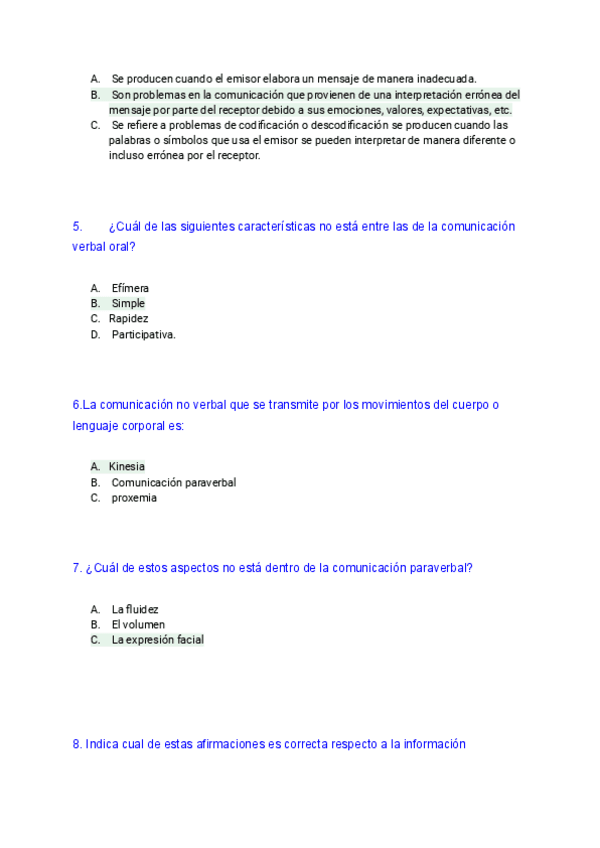 A. Se producen cuando el emisor elabora un mensaje de manera inadecuada.
B. Son problemas en la comunicación que provienen de una interpretación errónea del mensaje por parte del receptor debido a sus emociones, valores, expectativas, etc.
C. Se refiere a problemas de codificación o descodificación se producen cuando las palabras o símbolos que usa el emisor se pueden interpretar de manera diferente o incluso errónea por el receptor.

5. ¿Cuál de las siguientes características no está entre las de la comunicación verbal oral?

A. Efímera
B. Simple
C. Rapidez
D. Participativa.

6.La comunicación no verbal que se transmite por los movimientos del cuerpo o lenguaje corporal es:

A. Kinesia
B. Comunicación paraverbal
C. proxemia

7. ¿Cuál de estos aspectos no está dentro de la comunicación paraverbal?

A. La fluidez
B. El volumen
C. La expresión facial

8. Indica cual de estas afirmaciones es correcta respecto a la información